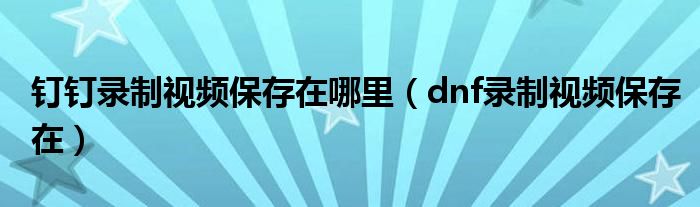 钉钉录制视频保存在哪里（dnf录制视频保存在）